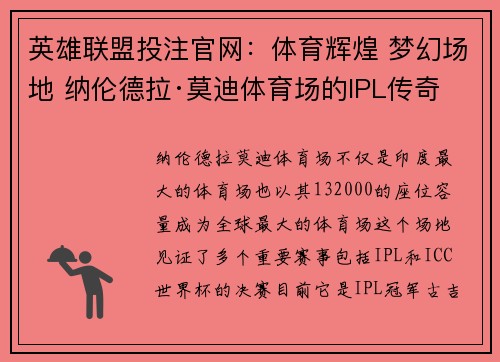 英雄联盟投注官网：体育辉煌 梦幻场地 纳伦德拉·莫迪体育场的IPL传奇

纳伦德拉莫迪体育场不仅是印度最大的体育场也以其132000的座位容量成为全球最大的体育场这个场地见证了多个重要赛事包括IPL和ICC世界杯的决赛目前它是IPL冠军古吉